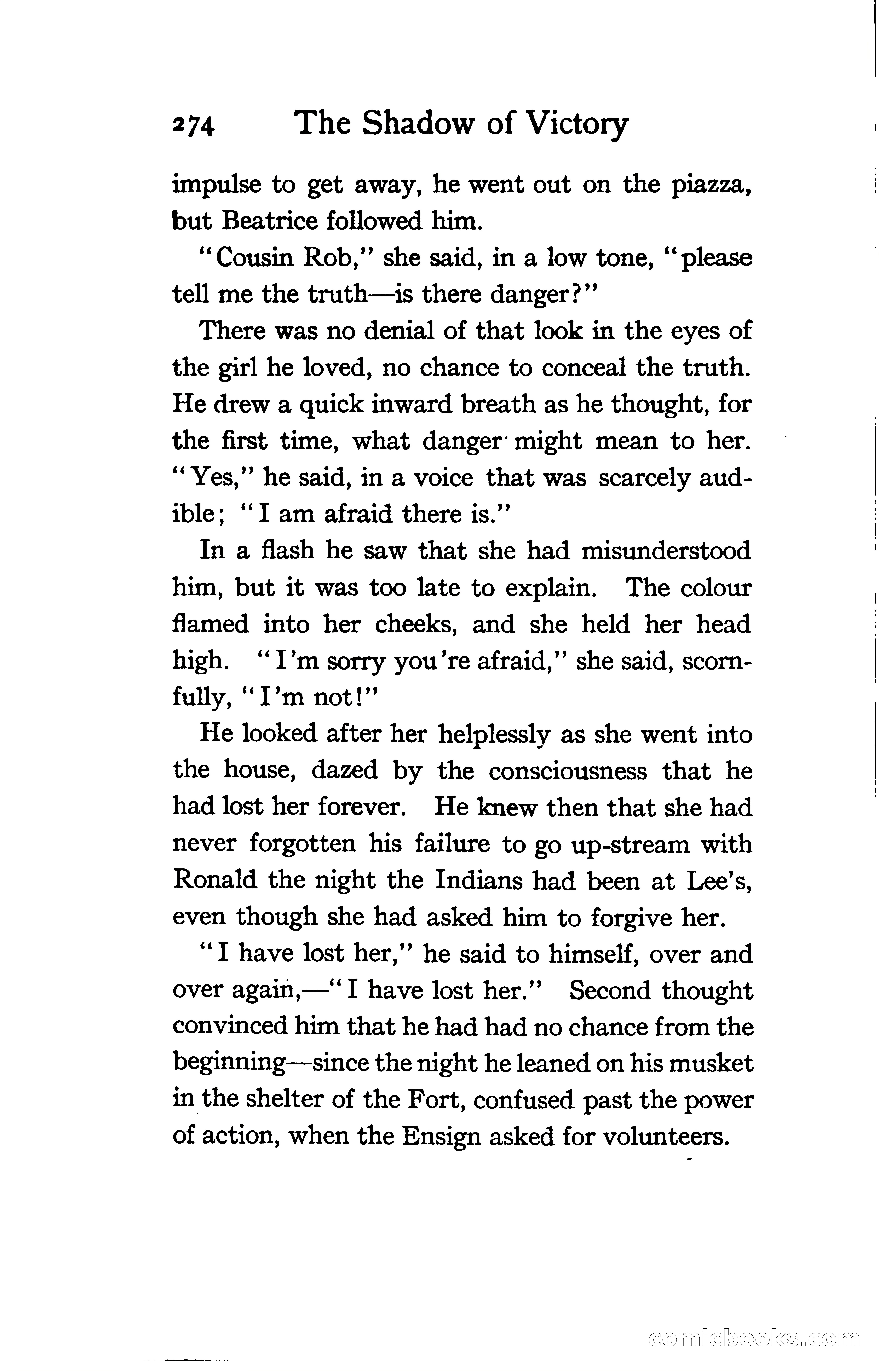 274 The Shadow of Victory

impulse to get away, he went out on the piazza, but Beatrice followed him.

"Cousin Rob," she said, in a low tone, "please tell me the truth—is there danger?"

There was no denial of that look in the eyes of the girl he loved, no chance to conceal the truth. He drew a quick inward breath as he thought, for the first time, what danger might mean to her. "Yes," he said, in a voice that was scarcely audible; "I am afraid there is."

In a flash he saw that she had misunderstood him, but it was too late to explain. The colour flamed into her cheeks, and she held her head high. "I'm sorry you're afraid," she said, scornfully, "I'm not!"

He looked after her helplessly as she went into the house, dazed by the consciousness that he had lost her forever. He knew then that she had never forgotten his failure to go up-stream with Ronald the night the Indians had been at Lee's, even though she had asked him to forgive her.

"I have lost her," he said to himself, over and over again,—"I have lost her." Second thought convinced him that he had had no chance from the beginning—since the night he leaned on his musket in the shelter of the Fort, confused past the power of action, when the Ensign asked for volunteers.

comicbooks.com